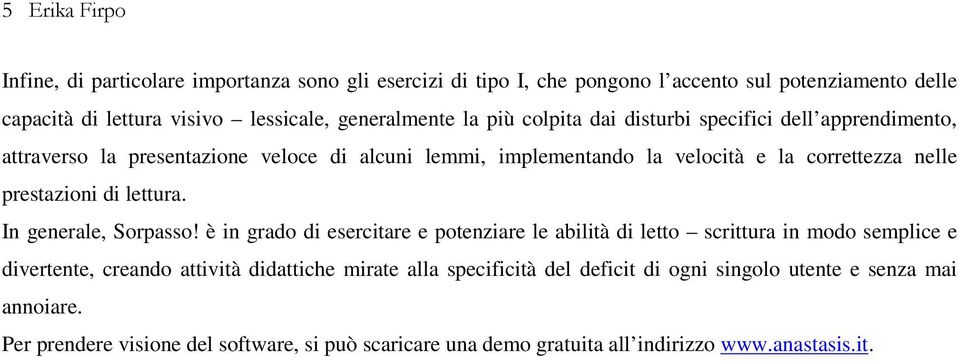 5 Erika Firpo

Infine, di particolare importanza sono gli esercizi di tipo I, che pongono l'accento sul potenziamento delle capacità di lettura visivo – lessicale, generalmente la più colpita dai disturbi specifici dell'apprendimento, attraverso la presentazione veloce di alcuni lemmi, implementando la velocità e la correttezza nelle prestazioni di lettura.
In generale, Sorpasso! è in grado di esercitare e potenziare le abilità di letto – scrittura in modo semplice e divertente, creando attività didattiche mirate alla specificità del deficit di ogni singolo utente e senza mai annoiare.
Per prendere visione del software, si può scaricare una demo gratuita all'indirizzo www.anastasis.it.